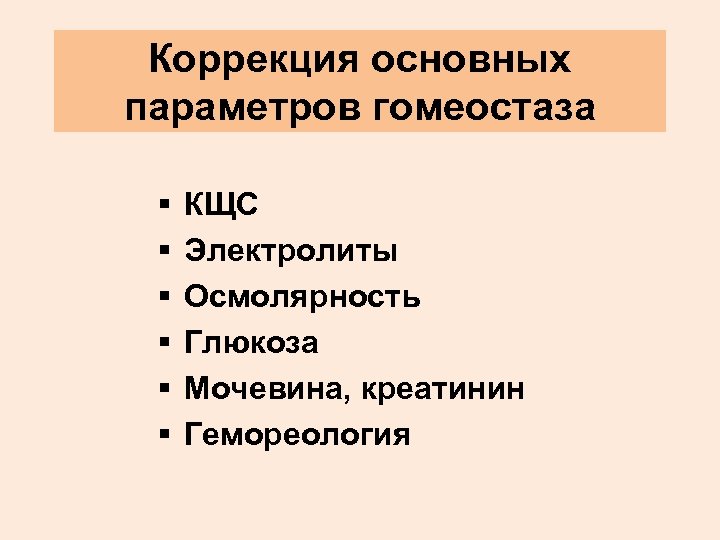 Коррекция основных параметров гомеостаза

▪ КЩС
▪ Электролиты
▪ Осмолярность
▪ Глюкоза
▪ Мочевина, креатинин
▪ Гемореология